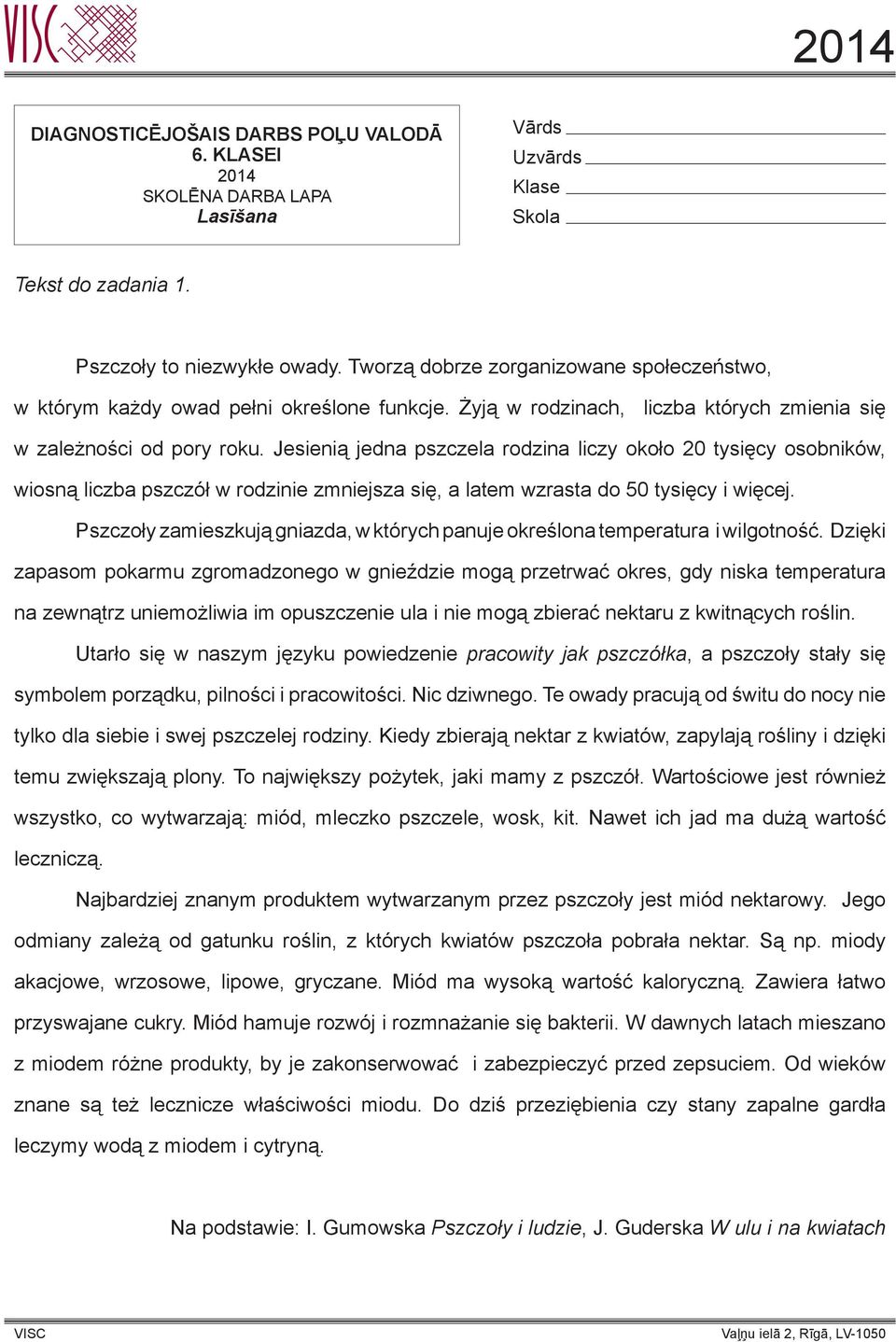 VISC

2014

DIAGNOSTICĒJOŠAIS DARBS POĻU VALODĀ
6. KLASEI
2014
SKOLĒNA DARBA LAPA
Lasīšana

Vārds
Uzvārds
Klase
Skola

Tekst do zadania 1.

Pszczoły to niezwykłe owady. Tworzą dobrze zorganizowane społeczeństwo, w którym każdy owad pełni określone funkcje. Żyją w rodzinach, liczba których zmienia się w zależności od pory roku. Jesienią jedna pszczela rodzina liczy około 20 tysięcy osobników, wiosną liczba pszczół w rodzinie zmniejsza się, a latem wzrasta do 50 tysięcy i więcej.

Pszczoły zamieszkują gniazda, w których panuje określona temperatura i wilgotność. Dzięki zapasom pokarmu zgromadzonego w gnieździe mogą przetrwać okres, gdy niska temperatura na zewnątrz uniemożliwia im opuszczenie ula i nie mogą zbierać nektaru z kwitnących roślin.

Utarło się w naszym języku powiedzenie pracowity jak pszczółka, a pszczoły stały się symbolem porządku, pilności i pracowitości. Nic dziwnego. Te owady pracują od świtu do nocy nie tylko dla siebie i swej pszczelej rodziny. Kiedy zbierają nektar z kwiatów, zapylają rośliny i dzięki temu zwiększają plony. To największy pożytek, jaki mamy z pszczół. Wartościowe jest również wszystko, co wytwarzają: miód, mleczko pszczele, wosk, kit. Nawet ich jad ma dużą wartość leczniczą.

Najbardziej znanym produktem wytwarzanym przez pszczoły jest miód nektarowy. Jego odmiany zależą od gatunku roślin, z których kwiatów pszczoła pobrała nektar. Są np. miody akacjowe, wrzosowe, lipowe, gryczane. Miód ma wysoką wartość kaloryczną. Zawiera łatwo przyswajane cukry. Miód hamuje rozwój i rozmnażanie się bakterii. W dawnych latach mieszano z miodem różne produkty, by je zakonserwować i zabezpieczyć przed zepsuciem. Od wieków znane są też lecznicze właściwości miodu. Do dziś przeziębienia czy stany zapalne gardła leczymy wodą z miodem i cytryną.

Na podstawie: I. Gumowska Pszczoły i ludzie, J. Guderska W ulu i na kwiatach

VISC
Vaļņu ielā 2, Rīgā, LV-1050